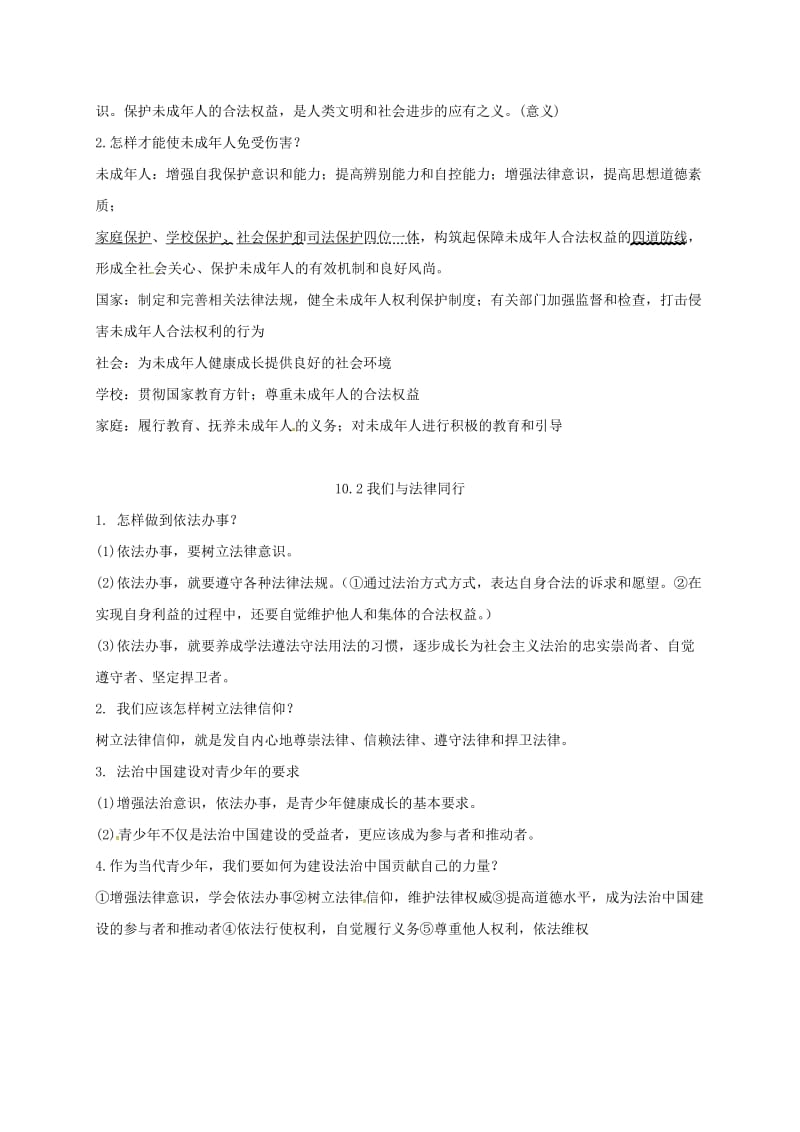 识。保护未成年人的合法权益，是人类文明和社会进步的应有之义。(意义)

2.怎样才能使未成年人免受伤害？

未成年人：增强自我保护意识和能力；提高辨别能力和自控能力；增强法律意识，提高思想道德素质；

家庭保护、学校保护、社会保护和司法保护四位一体，构筑起保障未成年人合法权益的四道防线，形成全社会关心、保护未成年人的有效机制和良好风尚。

国家：制定和完善相关法律法规，健全未成年人权利保护制度；有关部门加强监督和检查，打击侵害未成年人合法权利的行为

社会：为未成年人健康成长提供良好的社会环境

学校：贯彻国家教育方针；尊重未成年人的合法权益

家庭：履行教育、抚养未成年人的义务；对未成年人进行积极的教育和引导

10.2 我们与法律同行

1. 怎样做到依法办事？

(1)依法办事，要树立法律意识。

(2)依法办事，就要遵守各种法律法规。(①通过法治方式方式，表达自身合法的诉求和愿望。②在实现自身利益的过程中，还要自觉维护他人和集体的合法权益。)

(3)依法办事，就要养成学法遵法守法用法的习惯，逐步成长为社会主义法治的忠实崇尚者、自觉遵守者、坚定捍卫者。

2. 我们应该怎样树立法律信仰？

树立法律信仰，就是发自内心地尊崇法律、信赖法律、遵守法律和捍卫法律。

3. 法治中国建设对青少年的要求

(1)增强法治意识，依法办事，是青少年健康成长的基本要求。

(2)青少年不仅是法治中国建设的受益者，更应该成为参与者和推动者。

4.作为当代青少年，我们要如何为建设法治中国贡献自己的力量？

①增强法律意识，学会依法办事②树立法律信仰，维护法律权威③提高道德水平，成为法治中国建设的参与者和推动者④依法行使权利，自觉履行义务⑤尊重他人权利，依法维权